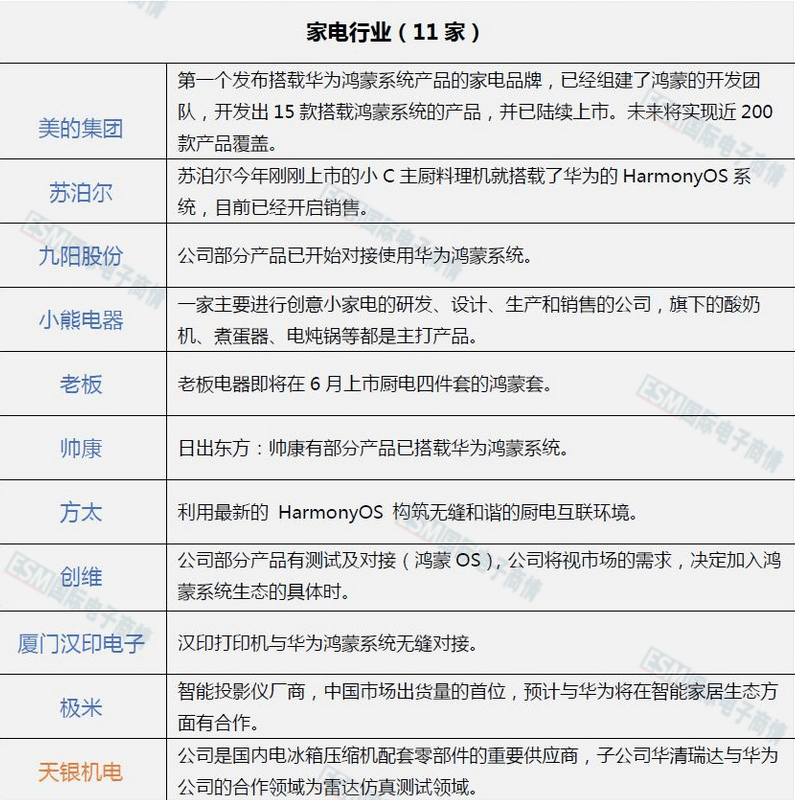 | 家电行业（11 家） | |
|---|---|
| 美的集团 | 第一个发布搭载华为鸿蒙系统产品的家电品牌，已经组建了鸿蒙的开发团队，开发出 15 款搭载鸿蒙系统的产品，并已陆续上市。未来将实现近 200 款产品覆盖。 |
| 苏泊尔 | 苏泊尔今年刚刚上市的小 C 主厨料理机就搭载了华为的 HarmonyOS 系统，目前已经开启销售。 |
| 九阳股份 | 公司部分产品已开始对接使用华为鸿蒙系统。 |
| 小熊电器 | 一家主要进行创意小家电的研发、设计、生产和销售的公司，旗下的酸奶机、煮蛋器、电炖锅等都是主打产品。 |
| 老板 | 老板电器即将在 6 月上市厨电四件套的鸿蒙套。 |
| 帅康 | 日出东方：帅康有部分产品已搭载华为鸿蒙系统。 |
| 方太 | 利用最新的 HarmonyOS 构筑无缝和谐的厨电互联环境。 |
| 创维 | 公司部分产品有测试及对接（鸿蒙 OS），公司将视市场的需求，决定加入鸿蒙系统生态的具体时。 |
| 厦门汉印电子 | 汉印打印机与华为鸿蒙系统无缝对接。 |
| 极米 | 智能投影仪厂商，中国市场出货量的首位，预计与华为将在智能家居生态方面有合作。 |
| 天银机电 | 公司是国内电冰箱压缩机配套零部件的重要供应商，子公司华清瑞达与华为公司的合作领域为雷达仿真测试领域。 |

ESM国际电子商情